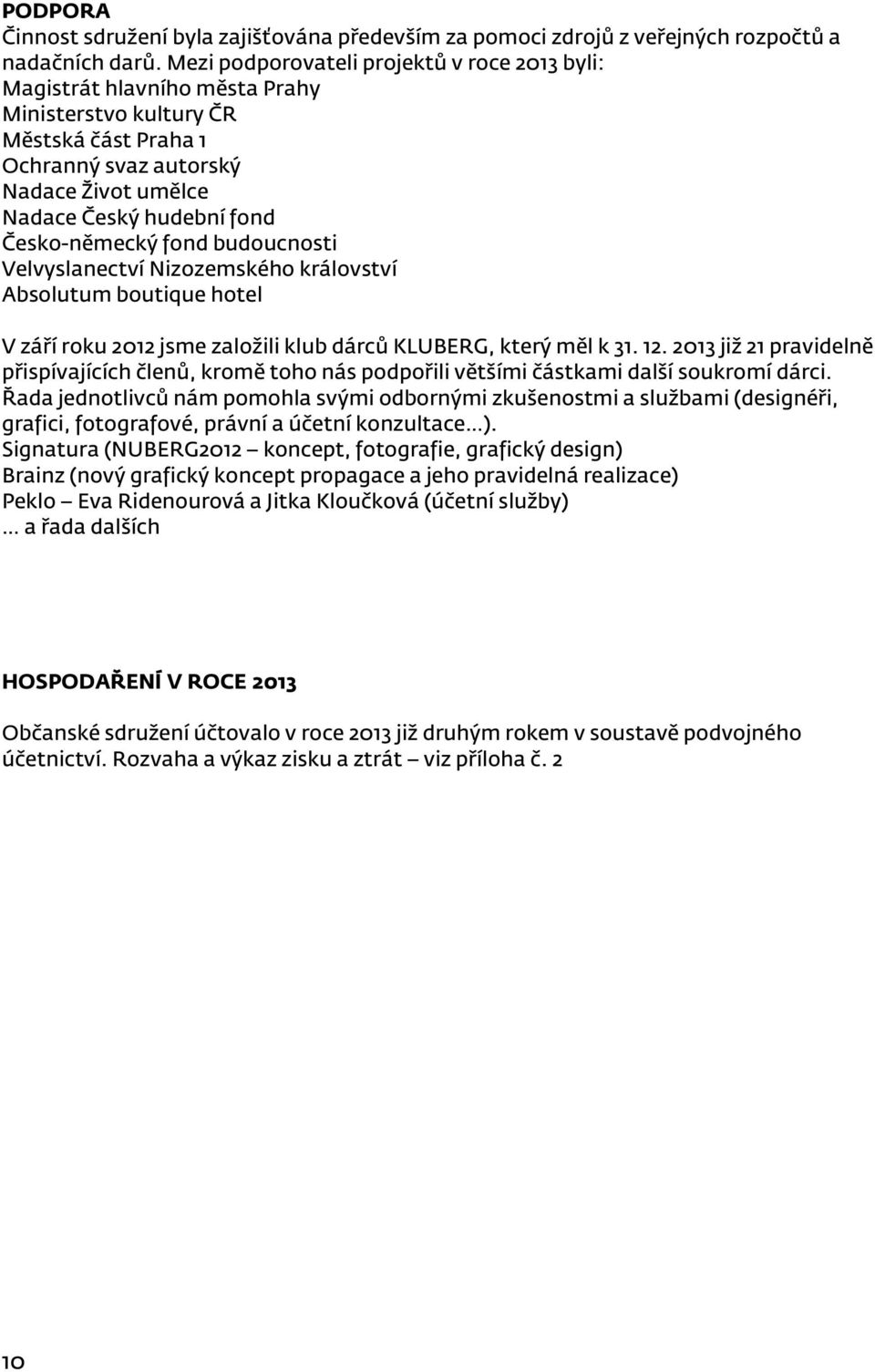 PODPORA
Činnost sdružení byla zajišťována především za pomoci zdrojů z veřejných rozpočtů a nadačních darů. Mezi podporovateli projektů v roce 2013 byli:
Magistrát hlavního města Prahy
Ministerstvo kultury ČR
Městská část Praha 1
Ochranný svaz autorský
Nadace Život umělce
Nadace Český hudební fond
Česko-německý fond budoucnosti
Velvyslanectví Nizozemského království
Absolutum boutique hotel

V září roku 2012 jsme založili klub dárců KLUBERG, který měl k 31. 12. 2013 již 21 pravidelně přispívajících členů, kromě toho nás podpořili většími částkami další soukromí dárci.
Řada jednotlivců nám pomohla svými odbornými zkušenostmi a službami (designéři, grafici, fotografové, právní a účetní konzultace...).
Signatura (NUBERG2012 – koncept, fotografie, grafický design)
Brainz (nový grafický koncept propagace a jeho pravidelná realizace)
Peklo – Eva Ridenourová a Jitka Kloučková (účetní služby)
... a řada dalších

HOSPODAŘENÍ V ROCE 2013

Občanské sdružení účtovalo v roce 2013 již druhým rokem v soustavě podvojného účetnictví. Rozvaha a výkaz zisku a ztrát – viz příloha č. 2

10